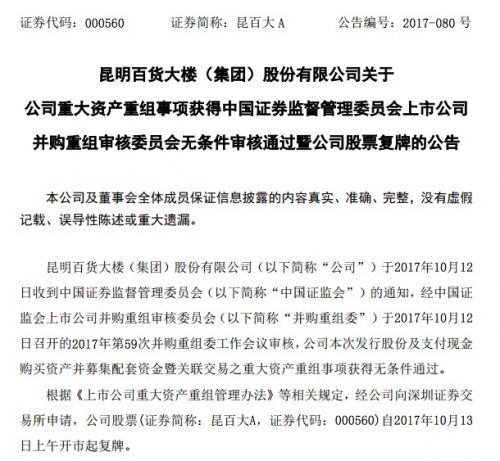 证券代码：000560　　证券简称：昆百大 A　　公告编号：2017-080 号

昆明百货大楼（集团）股份有限公司关于
公司重大资产重组事项获得中国证券监督管理委员会上市公司
并购重组审核委员会无条件审核通过暨公司股票复牌的公告

本公司及董事会全体成员保证信息披露的内容真实、准确、完整，没有虚假记载、误导性陈述或重大遗漏。

昆明百货大楼（集团）股份有限公司（以下简称“公司”）于2017年10月12日收到中国证券监督管理委员会（以下简称“中国证监会”）的通知，经中国证监会上市公司并购重组审核委员会（以下简称“并购重组委”）于2017年10月12日召开的2017年第59次并购重组委工作会议审核，公司本次发行股份及支付现金购买资产并募集配套资金暨关联交易之重大资产重组事项获得无条件通过。

根据《上市公司重大资产重组管理办法》等相关规定，经公司向深圳证券交易所申请，公司股票(证券简称：昆百大A，证券代码：000560)自2017年10月13日上午开市起复牌。